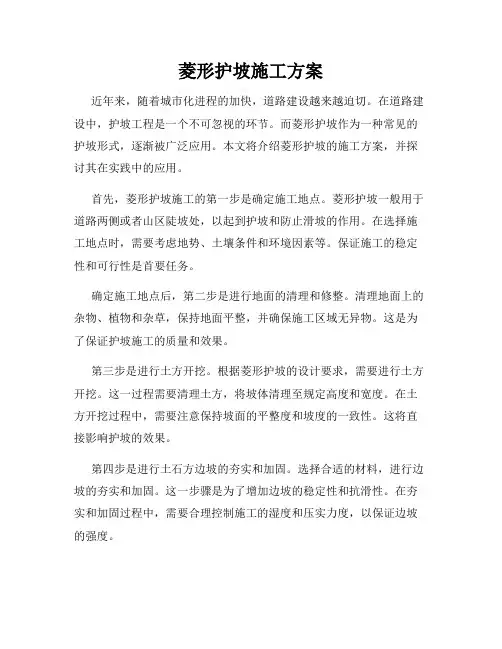 菱形护坡施工方案

近年来，随着城市化进程的加快，道路建设越来越迫切。在道路建设中，护坡工程是一个不可忽视的环节。而菱形护坡作为一种常见的护坡形式，逐渐被广泛应用。本文将介绍菱形护坡的施工方案，并探讨其在实践中的应用。

首先，菱形护坡施工的第一步是确定施工地点。菱形护坡一般用于道路两侧或者山区陡坡处，以起到护坡和防止滑坡的作用。在选择施工地点时，需要考虑地势、土壤条件和环境因素等。保证施工的稳定性和可行性是首要任务。

确定施工地点后，第二步是进行地面的清理和修整。清理地面上的杂物、植物和杂草，保持地面平整，并确保施工区域无异物。这是为了保证护坡施工的质量和效果。

第三步是进行土方开挖。根据菱形护坡的设计要求，需要进行土方开挖。这一过程需要清理土方，将坡体清理至规定高度和宽度。在土方开挖过程中，需要注意保持坡面的平整度和坡度的一致性。这将直接影响护坡的效果。

第四步是进行土石方边坡的夯实和加固。选择合适的材料，进行边坡的夯实和加固。这一步骤是为了增加边坡的稳定性和抗滑性。在夯实和加固过程中，需要合理控制施工的湿度和压实力度，以保证边坡的强度。